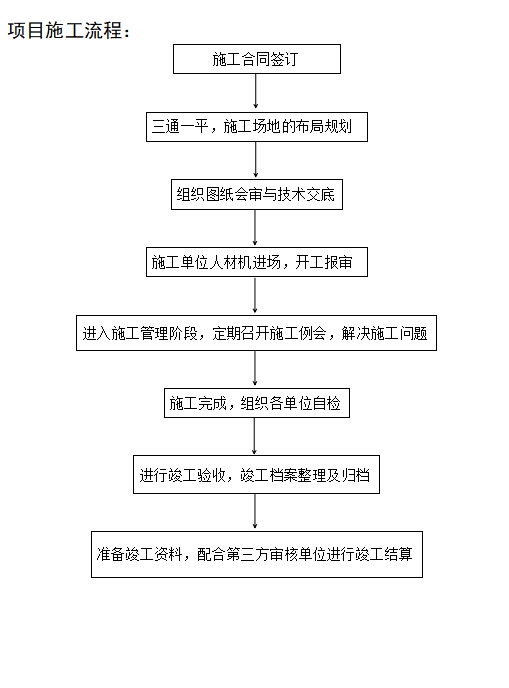 项目施工流程：

施工合同签订

三通一平，施工场地的布局规划

组织图纸会审与技术交底

施工单位人材机进场，开工报审

进入施工管理阶段，定期召开施工例会，解决施工问题

施工完成，组织各单位自检

进行竣工验收，竣工档案整理及归档

准备竣工资料，配合第三方审核单位进行竣工结算